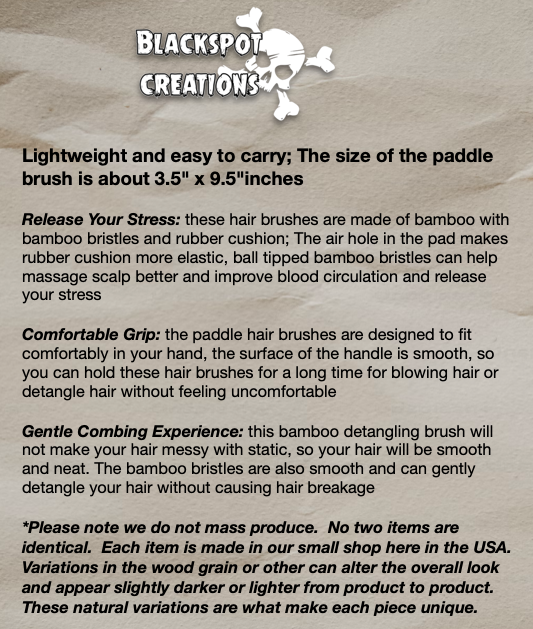 BLACKSPOT
CREATIONS

Lightweight and easy to carry; The size of the paddle brush is about 3.5" x 9.5"inches

Release Your Stress: these hair brushes are made of bamboo with bamboo bristles and rubber cushion; The air hole in the pad makes rubber cushion more elastic, ball tipped bamboo bristles can help massage scalp better and improve blood circulation and release your stress

Comfortable Grip: the paddle hair brushes are designed to fit comfortably in your hand, the surface of the handle is smooth, so you can hold these hair brushes for a long time for blowing hair or detangle hair without feeling uncomfortable

Gentle Combing Experience: this bamboo detangling brush will not make your hair messy with static, so your hair will be smooth and neat. The bamboo bristles are also smooth and can gently detangle your hair without causing hair breakage

*Please note we do not mass produce. No two items are identical. Each item is made in our small shop here in the USA. Variations in the wood grain or other can alter the overall look and appear slightly darker or lighter from product to product. These natural variations are what make each piece unique.